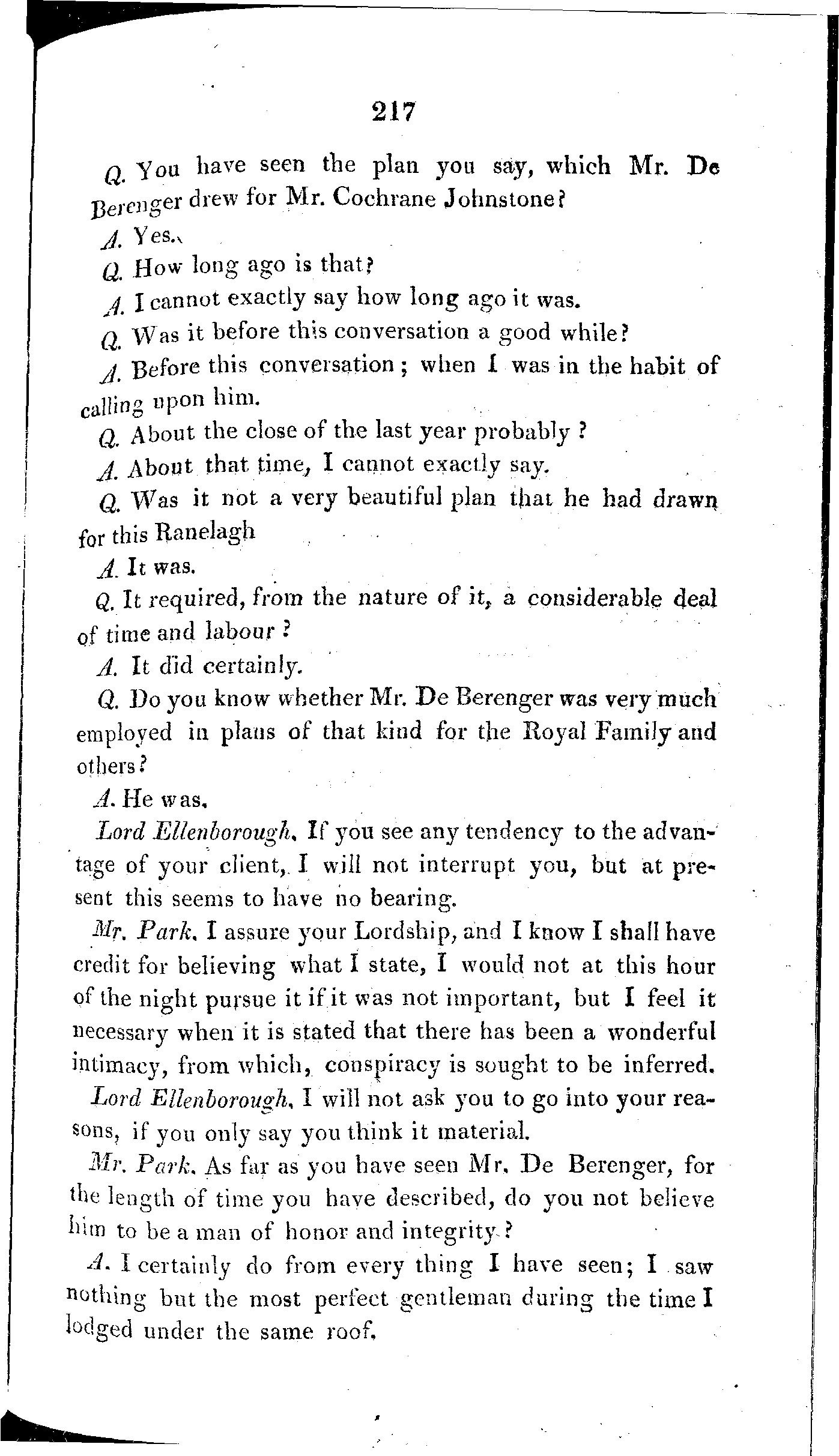 217

Q. You have seen the plan you say, which Mr. De Berenger drew for Mr. Cochrane Johnstone?

A. Yes.

Q. How long ago is that?

A. I cannot exactly say how long ago it was.

Q. Was it before this conversation a good while?

A. Before this conversation; when I was in the habit of calling upon him.

Q. About the close of the last year probably?

A. About that time, I cannot exactly say.

Q. Was it not a very beautiful plan that he had drawn for this Ranelagh

A. It was.

Q. It required, from the nature of it, a considerable deal of time and labour?

A. It did certainly.

Q. Do you know whether Mr. De Berenger was very much employed in plans of that kind for the Royal Family and others?

A. He was.

Lord Ellenborough. If you see any tendency to the advantage of your client, I will not interrupt you, but at present this seems to have no bearing.

Mr. Park. I assure your Lordship, and I know I shall have credit for believing what I state, I would not at this hour of the night pursue it if it was not important, but I feel it necessary when it is stated that there has been a wonderful intimacy, from which, conspiracy is sought to be inferred.

Lord Ellenborough. I will not ask you to go into your reasons, if you only say you think it material.

Mr. Park. As far as you have seen Mr. De Berenger, for the length of time you have described, do you not believe him to be a man of honor and integrity?

A. I certainly do from every thing I have seen; I saw nothing but the most perfect gentleman during the time I lodged under the same roof.